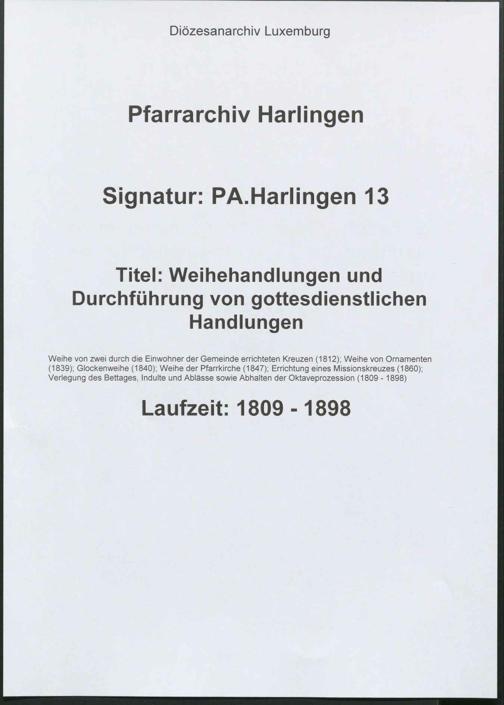 Diözesanarchiv Luxemburg

Pfarrarchiv Harlingen

Signatur: PA.Harlingen 13

Titel: Weihehandlungen und Durchführung von gottesdienstlichen Handlungen

Weihe von zwei durch die Einwohner der Gemeinde errichteten Kreuzen (1812); Weihe von Ornamenten (1839); Glockenweihe (1840); Weihe der Pfarrkirche (1847); Errichtung eines Missionskreuzes (1860); Verlegung des Bettages, Indulte und Ablässe sowie Abhalten der Oktaveprozession (1809 - 1898)

Laufzeit: 1809 - 1898